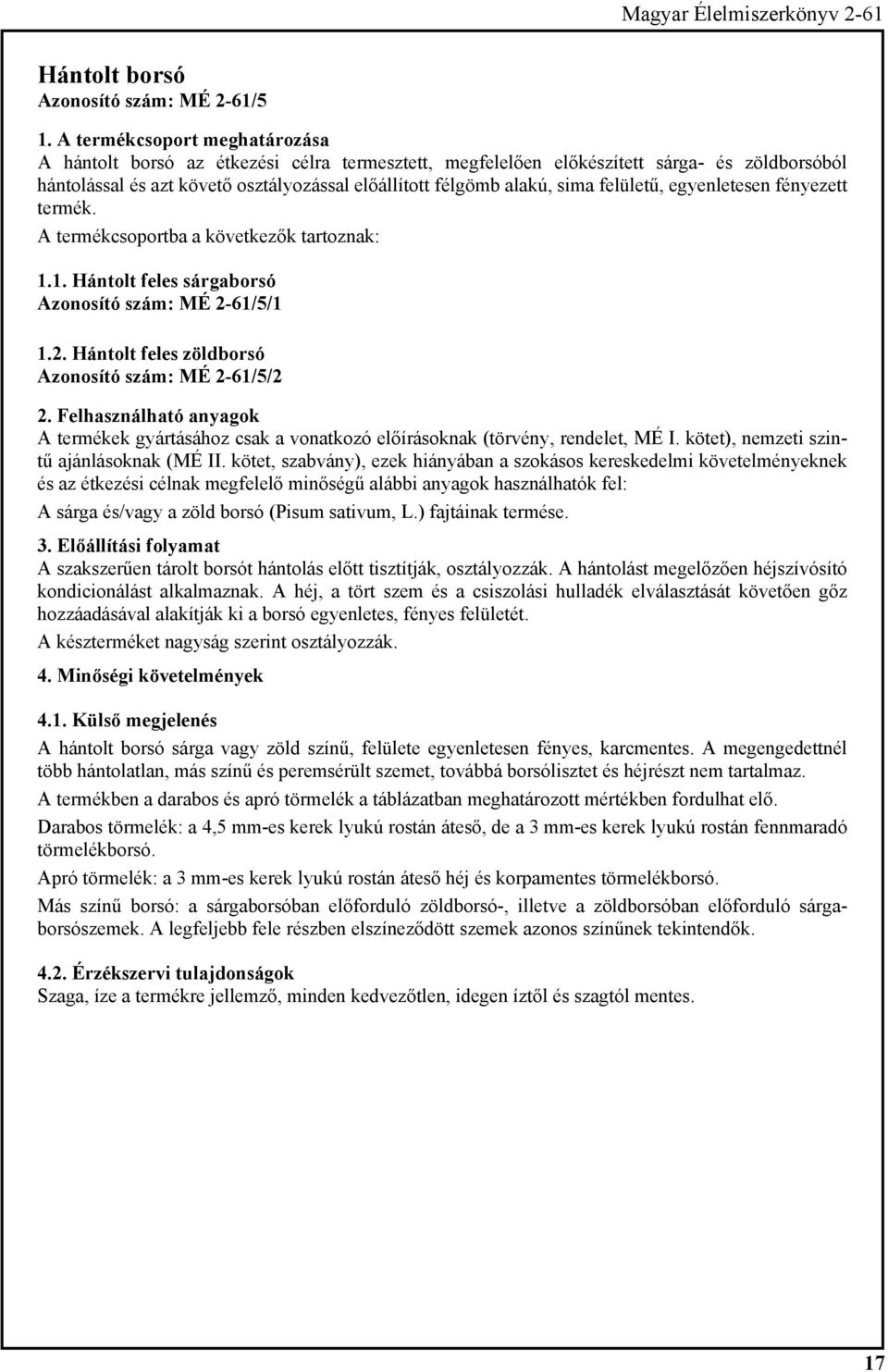 Magyar Élelmiszerkönyv 2-61

Hántolt borsó
Azonosító szám: MÉ 2-61/5

1. A termékcsoport meghatározása
A hántolt borsó az étkezési célra termesztett, megfelelően előkészített sárga- és zöldborsóból hántolással és azt követő osztályozással előállított félgömb alakú, sima felületű, egyenletesen fényezett termék.

A termékcsoportba a következők tartoznak:

1.1. Hántolt feles sárgaborsó
Azonosító szám: MÉ 2-61/5/1

1.2. Hántolt feles zöldborsó
Azonosító szám: MÉ 2-61/5/2

2. Felhasználható anyagok
A termékek gyártásához csak a vonatkozó előírásoknak (törvény, rendelet, MÉ I. kötet), nemzeti szintű ajánlásoknak (MÉ II. kötet, szabvány), ezek hiányában a szokásos kereskedelmi követelményeknek és az étkezési célnak megfelelő minőségű alábbi anyagok használhatók fel:

A sárga és/vagy a zöld borsó (Pisum sativum, L.) fajtáinak termése.

3. Előállítási folyamat
A szakszerűen tárolt borsót hántolás előtt tisztítják, osztályozzák. A hántolást megelőzően héjszívósító kondicionálást alkalmaznak. A héj, a tört szem és a csiszolási hulladék elválasztását követően gőz hozzáadásával alakítják ki a borsó egyenletes, fényes felületét.

A készterméket nagyság szerint osztályozzák.

4. Minőségi követelmények

4.1. Külső megjelenés
A hántolt borsó sárga vagy zöld színű, felülete egyenletesen fényes, karcmentes. A megengedettnél több hántolatlan, más színű és peremsérült szemet, továbbá borsólisztet és héjrészt nem tartalmaz.

A termékben a darabos és apró törmelék a táblázatban meghatározott mértékben fordulhat elő.

Darabos törmelék: a 4,5 mm-es kerek lyukú rostán áteső, de a 3 mm-es kerek lyukú rostán fennmaradó törmelékborsó.

Apró törmelék: a 3 mm-es kerek lyukú rostán áteső héj és korpamentes törmelékborsó.

Más színű borsó: a sárgaborsóban előforduló zöldborsó-, illetve a zöldborsóban előforduló sárgaborsószemek. A legfeljebb fele részben elszíneződött szemek azonos színűnek tekintendők.

4.2. Érzékszervi tulajdonságok
Szaga, íze a termékre jellemző, minden kedvezőtlen, idegen íztől és szagtól mentes.

17